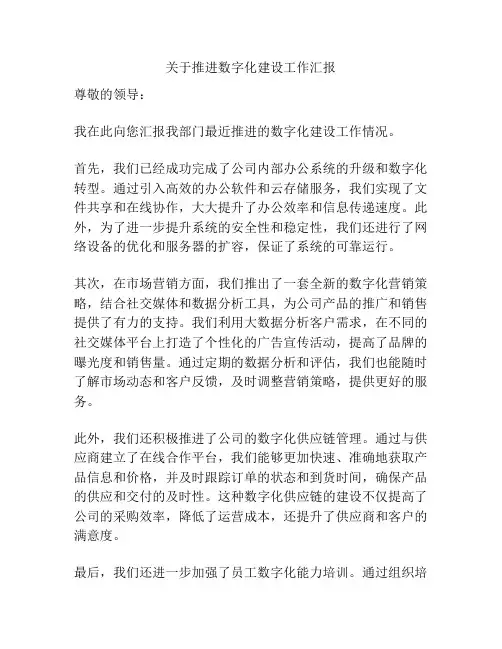 关于推进数字化建设工作汇报

尊敬的领导：

我在此向您汇报我部门最近推进的数字化建设工作情况。

首先，我们已经成功完成了公司内部办公系统的升级和数字化转型。通过引入高效的办公软件和云存储服务，我们实现了文件共享和在线协作，大大提升了办公效率和信息传递速度。此外，为了进一步提升系统的安全性和稳定性，我们还进行了网络设备的优化和服务器的扩容，保证了系统的可靠运行。

其次，在市场营销方面，我们推出了一套全新的数字化营销策略，结合社交媒体和数据分析工具，为公司产品的推广和销售提供了有力的支持。我们利用大数据分析客户需求，在不同的社交媒体平台上打造了个性化的广告宣传活动，提高了品牌的曝光度和销售量。通过定期的数据分析和评估，我们也能随时了解市场动态和客户反馈，及时调整营销策略，提供更好的服务。

此外，我们还积极推进了公司的数字化供应链管理。通过与供应商建立了在线合作平台，我们能够更加快速、准确地获取产品信息和价格，并及时跟踪订单的状态和到货时间，确保产品的供应和交付的及时性。这种数字化供应链的建设不仅提高了公司的采购效率，降低了运营成本，还提升了供应商和客户的满意度。

最后，我们还进一步加强了员工数字化能力培训。通过组织培